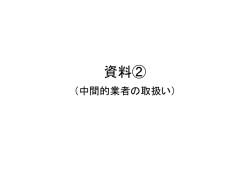 資料②

（中間的業者の取扱い）